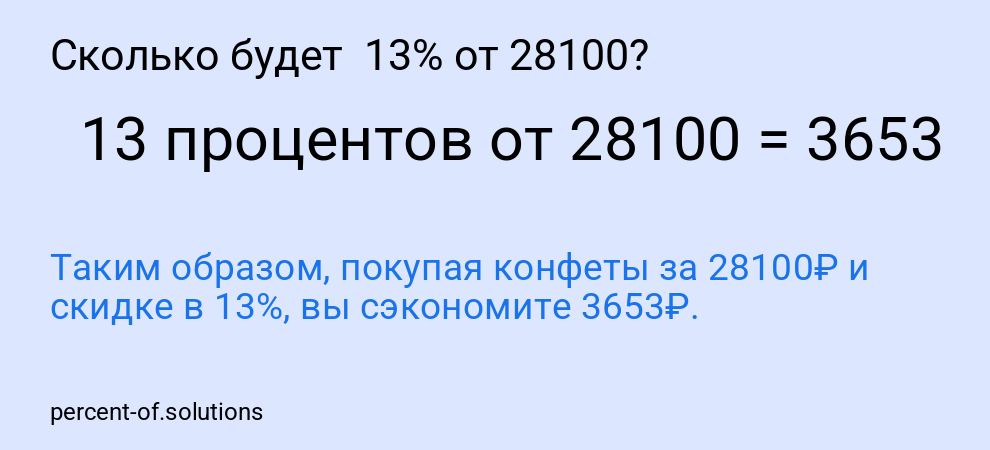 Сколько будет 13% от 28100?

13 процентов от 28100 = 3653

Таким образом, покупая конфеты за 28100₽ и скидке в 13%, вы сэкономите 3653₽.

percent-of.solutions